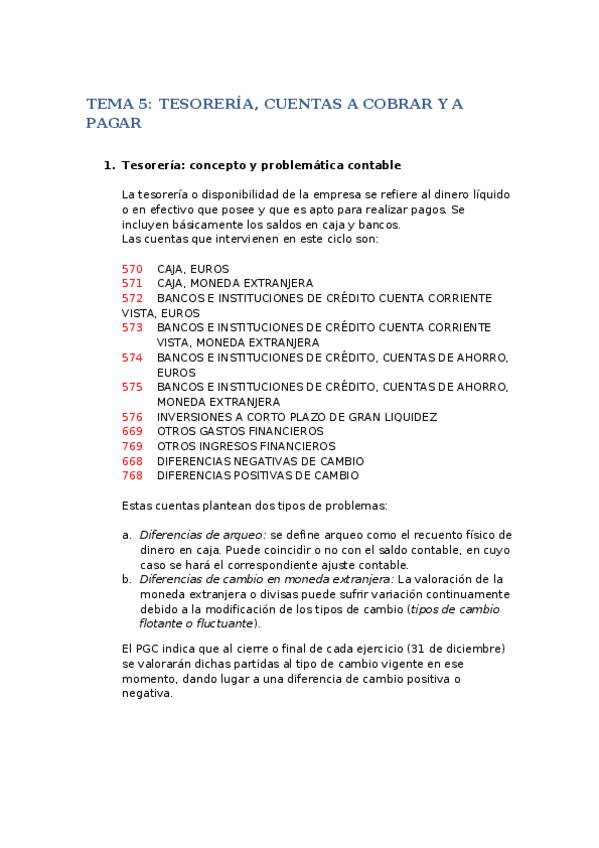 TEMA 5: TESORERÍA, CUENTAS A COBRAR Y A PAGAR

1. Tesorería: concepto y problemática contable

La tesorería o disponibilidad de la empresa se refiere al dinero líquido o en efectivo que posee y que es apto para realizar pagos. Se incluyen básicamente los saldos en caja y bancos.
Las cuentas que intervienen en este ciclo son:

570 CAJA, EUROS
571 CAJA, MONEDA EXTRANJERA
572 BANCOS E INSTITUCIONES DE CRÉDITO CUENTA CORRIENTE VISTA, EUROS
573 BANCOS E INSTITUCIONES DE CRÉDITO CUENTA CORRIENTE VISTA, MONEDA EXTRANJERA
574 BANCOS E INSTITUCIONES DE CRÉDITO, CUENTAS DE AHORRO, EUROS
575 BANCOS E INSTITUCIONES DE CRÉDITO, CUENTAS DE AHORRO, MONEDA EXTRANJERA
576 INVERSIONES A CORTO PLAZO DE GRAN LIQUIDEZ
669 OTROS GASTOS FINANCIEROS
769 OTROS INGRESOS FINANCIEROS
668 DIFERENCIAS NEGATIVAS DE CAMBIO
768 DIFERENCIAS POSITIVAS DE CAMBIO

Estas cuentas plantean dos tipos de problemas:

a. Diferencias de arqueo: se define arqueo como el recuento físico de dinero en caja. Puede coincidir o no con el saldo contable, en cuyo caso se hará el correspondiente ajuste contable.
b. Diferencias de cambio en moneda extranjera: La valoración de la moneda extranjera o divisas puede sufrir variación continuamente debido a la modificación de los tipos de cambio (tipos de cambio flotante o fluctuante).

El PGC indica que al cierre o final de cada ejercicio (31 de diciembre) se valorarán dichas partidas al tipo de cambio vigente en ese momento, dando lugar a una diferencia de cambio positiva o negativa.